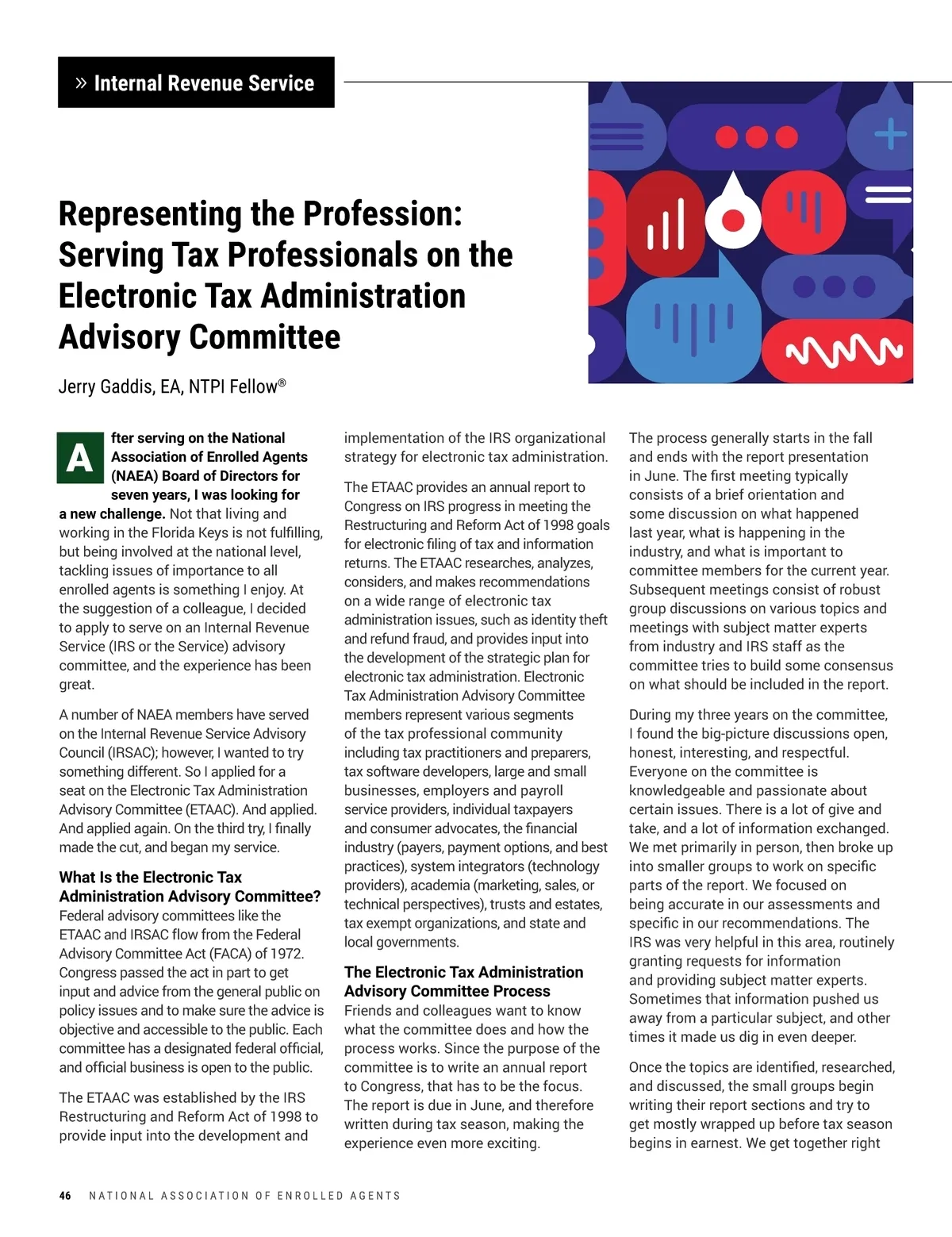 » Internal Revenue Service

Representing the Profession: Serving Tax Professionals on the Electronic Tax Administration Advisory Committee

Jerry Gaddis, EA, NTPI Fellow®

After serving on the National Association of Enrolled Agents (NAEA) Board of Directors for seven years, I was looking for a new challenge. Not that living and working in the Florida Keys is not fulfilling, but being involved at the national level, tackling issues of importance to all enrolled agents is something I enjoy. At the suggestion of a colleague, I decided to apply to serve on an Internal Revenue Service (IRS or the Service) advisory committee, and the experience has been great.

A number of NAEA members have served on the Internal Revenue Service Advisory Council (IRSAC); however, I wanted to try something different. So I applied for a seat on the Electronic Tax Administration Advisory Committee (ETAAC). And applied. And applied again. On the third try, I finally made the cut, and began my service.

What Is the Electronic Tax Administration Advisory Committee?
Federal advisory committees like the ETAAC and IRSAC flow from the Federal Advisory Committee Act (FACA) of 1972. Congress passed the act in part to get input and advice from the general public on policy issues and to make sure the advice is objective and accessible to the public. Each committee has a designated federal official, and official business is open to the public.

The ETAAC was established by the IRS Restructuring and Reform Act of 1998 to provide input into the development and implementation of the IRS organizational strategy for electronic tax administration.

The ETAAC provides an annual report to Congress on IRS progress in meeting the Restructuring and Reform Act of 1998 goals for electronic filing of tax and information returns. The ETAAC researches, analyzes, considers, and makes recommendations on a wide range of electronic tax administration issues, such as identity theft and refund fraud, and provides input into the development of the strategic plan for electronic tax administration. Electronic Tax Administration Advisory Committee members represent various segments of the tax professional community including tax practitioners and preparers, tax software developers, large and small businesses, employers and payroll service providers, individual taxpayers and consumer advocates, the financial industry (payers, payment options, and best practices), system integrators (technology providers), academia (marketing, sales, or technical perspectives), trusts and estates, tax exempt organizations, and state and local governments.

The Electronic Tax Administration Advisory Committee Process
Friends and colleagues want to know what the committee does and how the process works. Since the purpose of the committee is to write an annual report to Congress, that has to be the focus. The report is due in June, and therefore written during tax season, making the experience even more exciting.

The process generally starts in the fall and ends with the report presentation in June. The first meeting typically consists of a brief orientation and some discussion on what happened last year, what is happening in the industry, and what is important to committee members for the current year. Subsequent meetings consist of robust group discussions on various topics and meetings with subject matter experts from industry and IRS staff as the committee tries to build some consensus on what should be included in the report.

During my three years on the committee, I found the big-picture discussions open, honest, interesting, and respectful. Everyone on the committee is knowledgeable and passionate about certain issues. There is a lot of give and take, and a lot of information exchanged. We met primarily in person, then broke up into smaller groups to work on specific parts of the report. We focused on being accurate in our assessments and specific in our recommendations. The IRS was very helpful in this area, routinely granting requests for information and providing subject matter experts. Sometimes that information pushed us away from a particular subject, and other times it made us dig in even deeper.

Once the topics are identified, researched, and discussed, the small groups begin writing their report sections and try to get mostly wrapped up before tax season begins in earnest. We get together right

46 NATIONAL ASSOCIATION OF ENROLLED AGENTS